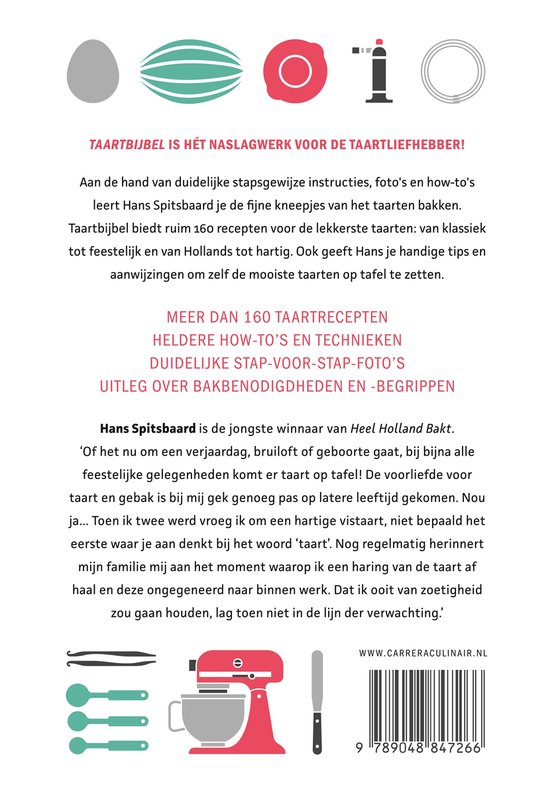 TAARTBIJBEL IS HÉT NASLAGWERK VOOR DE TAARTLIEFHEBBER!

Aan de hand van duidelijke stapsgewijze instructies, foto's en how-to's leert Hans Spitsbaard je de fijne kneepjes van het taarten bakken. Taartbijbel biedt ruim 160 recepten voor de lekkerste taarten: van klassiek tot feestelijk en van Hollands tot hartig. Ook geeft Hans je handige tips en aanwijzingen om zelf de mooiste taarten op tafel te zetten.

MEER DAN 160 TAARTRECEPTEN
HELDERE HOW-TO'S EN TECHNIEKEN
DUIDELIJKE STAP-VOOR-STAP-FOTO'S
UITLEG OVER BAKBENODIGDHEDEN EN -BEGRIPPEN

Hans Spitsbaard is de jongste winnaar van Heel Holland Bakt. 'Of het nu om een verjaardag, bruiloft of geboorte gaat, bij bijna alle feestelijke gelegenheden komt er taart op tafel! De voorliefde voor taart en gebak is bij mij gek genoeg pas op latere leeftijd gekomen. Nou ja... Toen ik twee werd vroeg ik om een hartige vistaart, niet bepaald het eerste waar je aan denkt bij het woord 'taart'. Nog regelmatig herinnert mijn familie mij aan het moment waarop ik een haring van de taart af haal en deze ongegeneerd naar binnen werk. Dat ik ooit van zoetigheid zou gaan houden, lag toen niet in de lijn der verwachting.'

WWW.CARRERACULINAIR.NL

9 789048 847266